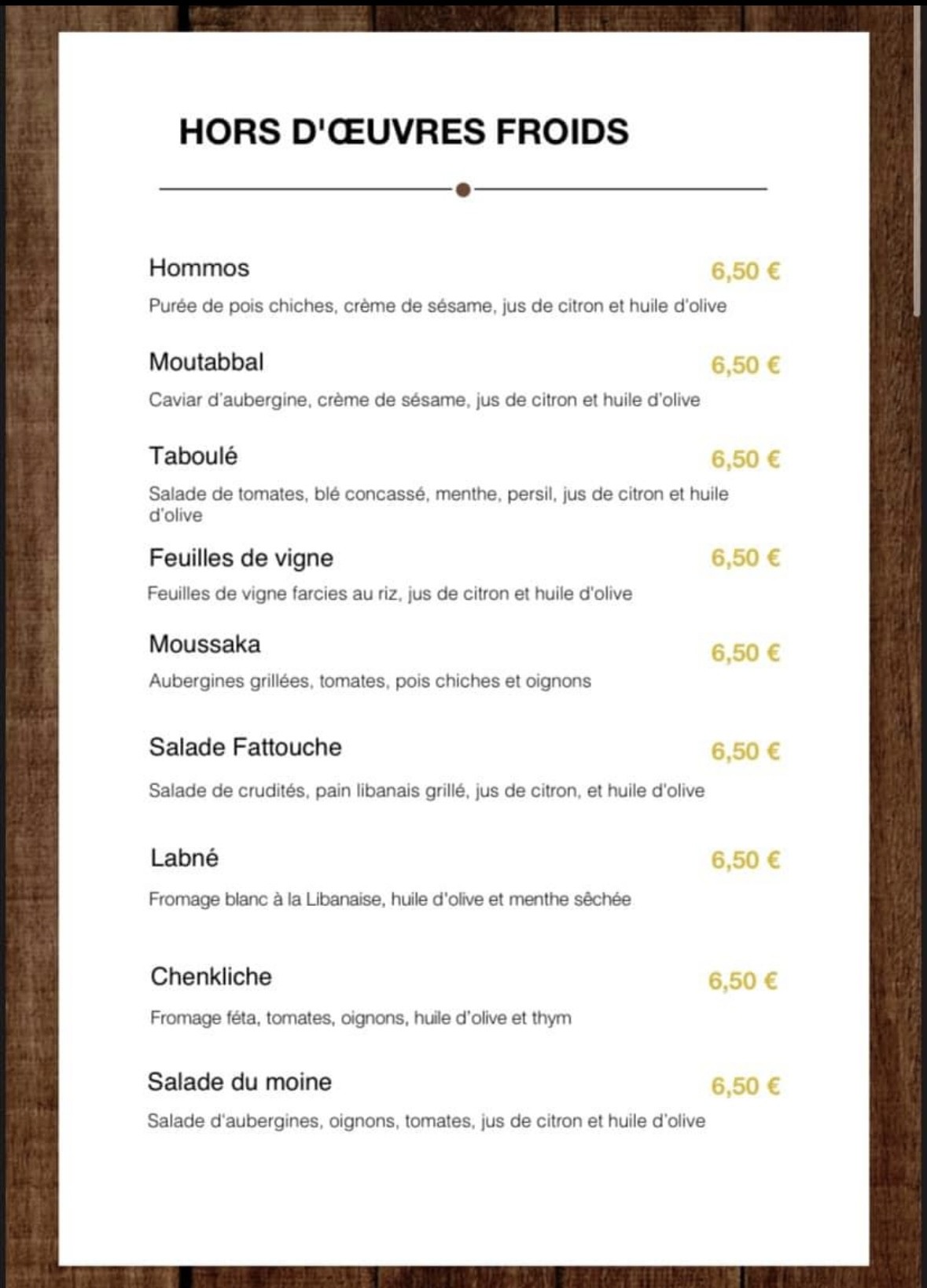 HORS D'ŒUVRES FROIDS

Hommos 6,50 €

Purée de pois chiches, crème de sésame, jus de citron et huile d'olive

Moutabbal 6,50 €

Caviar d'aubergine, crème de sésame, jus de citron et huile d'olive

Taboulé 6,50 €

Salade de tomates, blé concassé, menthe, persil, jus de citron et huile d'olive

Feuilles de vigne 6,50 €

Feuilles de vigne farcies au riz, jus de citron et huile d'olive

Moussaka 6,50 €

Aubergines grillées, tomates, pois chiches et oignons

Salade Fattouche 6,50 €

Salade de crudités, pain libanais grillé, jus de citron, et huile d'olive

Labné 6,50 €

Fromage blanc à la Libanaise, huile d'olive et menthe sêchée

Chenkliche 6,50 €

Fromage féta, tomates, oignons, huile d'olive et thym

Salade du moine 6,50 €

Salade d'aubergines, oignons, tomates, jus de citron et huile d'olive